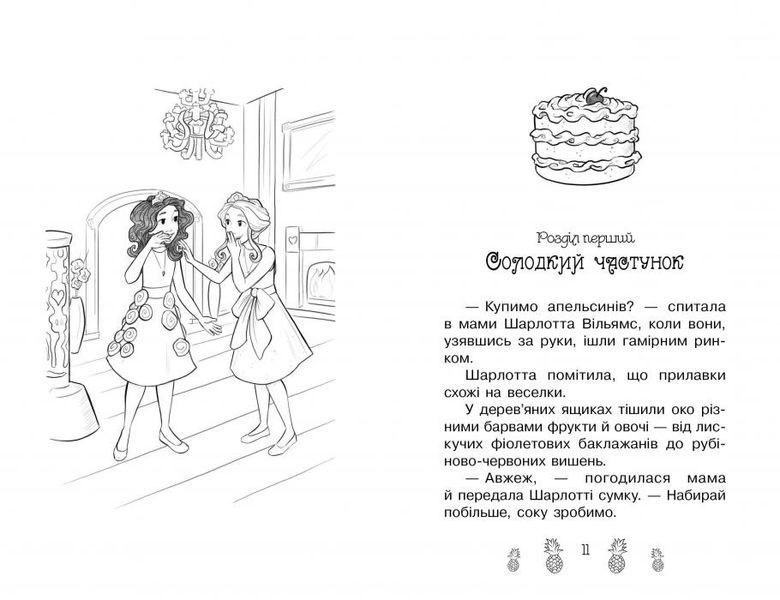 Розділ перший
Солодкий частунок

— Купимо апельсинів? — спитала в мами Шарлотта Вільямс, коли вони, узявшись за руки, ішли гамірним ринком.

Шарлотта помітила, що прилавки схожі на веселки.

У дерев'яних ящиках тішили око різними барвами фрукти й овочі — від лискучих фіолетових баклажанів до рубіново-червоних вишень.

— Авжеж, — погодилася мама й передала Шарлотті сумку. — Набирай побільше, соку зробимо.

11